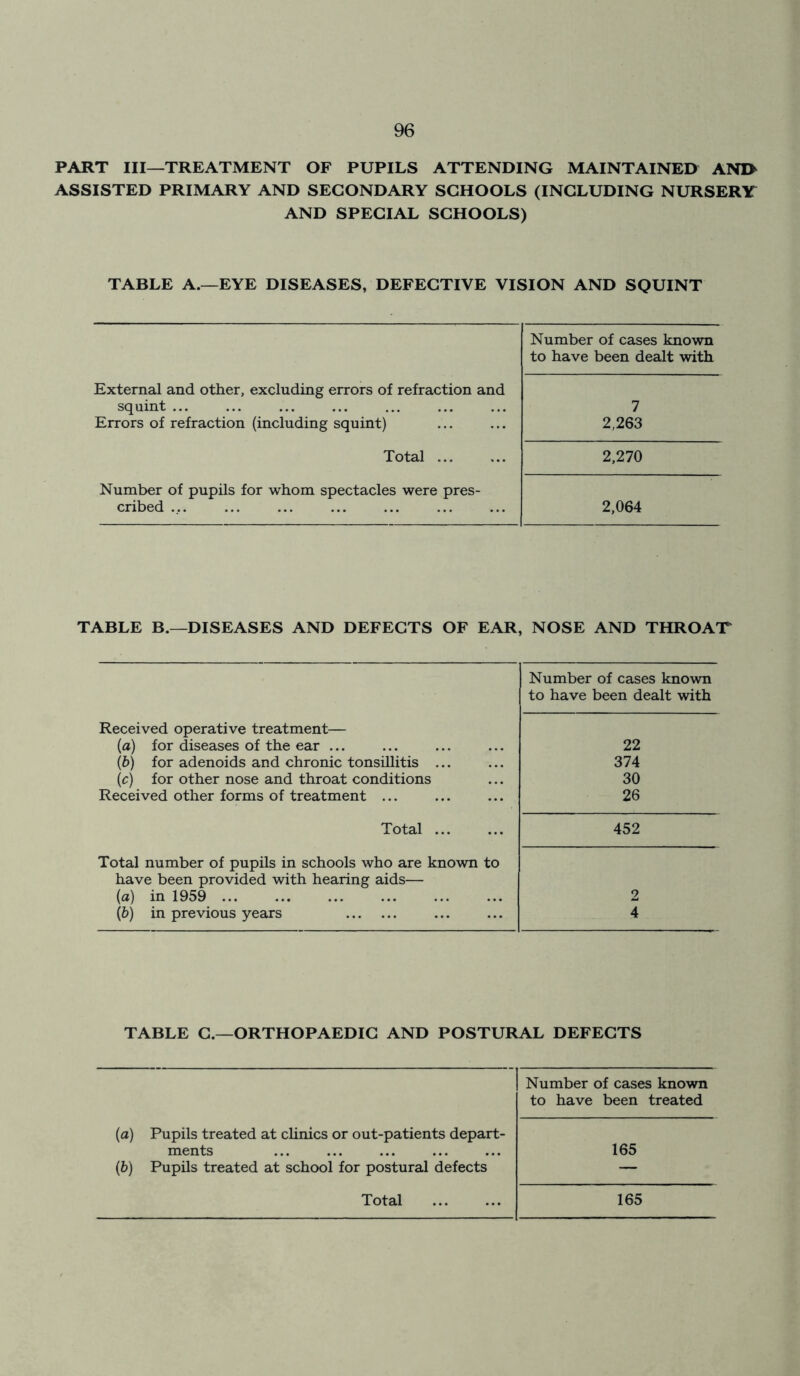 96

PART III—TREATMENT OF PUPILS ATTENDING MAINTAINED AND ASSISTED PRIMARY AND SECONDARY SCHOOLS (INCLUDING NURSERY AND SPECIAL SCHOOLS)

TABLE A.—EYE DISEASES, DEFECTIVE VISION AND SQUINT

| | Number of cases known to have been dealt with |
|---|---|
| External and other, excluding errors of refraction and squint ... ... ... ... ... ... ... | 7 |
| Errors of refraction (including squint) ... ... | 2,263 |
| Total ... ... | 2,270 |
| Number of pupils for whom spectacles were prescribed ... ... ... ... ... ... ... | 2,064 |

TABLE B.—DISEASES AND DEFECTS OF EAR, NOSE AND THROAT

| | Number of cases known to have been dealt with |
|---|---|
| Received operative treatment— | |
| (a) for diseases of the ear ... ... ... ... | 22 |
| (b) for adenoids and chronic tonsillitis ... ... | 374 |
| (c) for other nose and throat conditions ... | 30 |
| Received other forms of treatment ... ... ... | 26 |
| Total ... ... | 452 |
| Total number of pupils in schools who are known to have been provided with hearing aids— | |
| (a) in 1959 ... ... ... ... ... ... | 2 |
| (b) in previous years ... ... ... ... | 4 |

TABLE C.—ORTHOPAEDIC AND POSTURAL DEFECTS

| | Number of cases known to have been treated |
|---|---|
| (a) Pupils treated at clinics or out-patients departments ... ... ... ... ... | 165 |
| (b) Pupils treated at school for postural defects | — |
| Total ... ... | 165 |